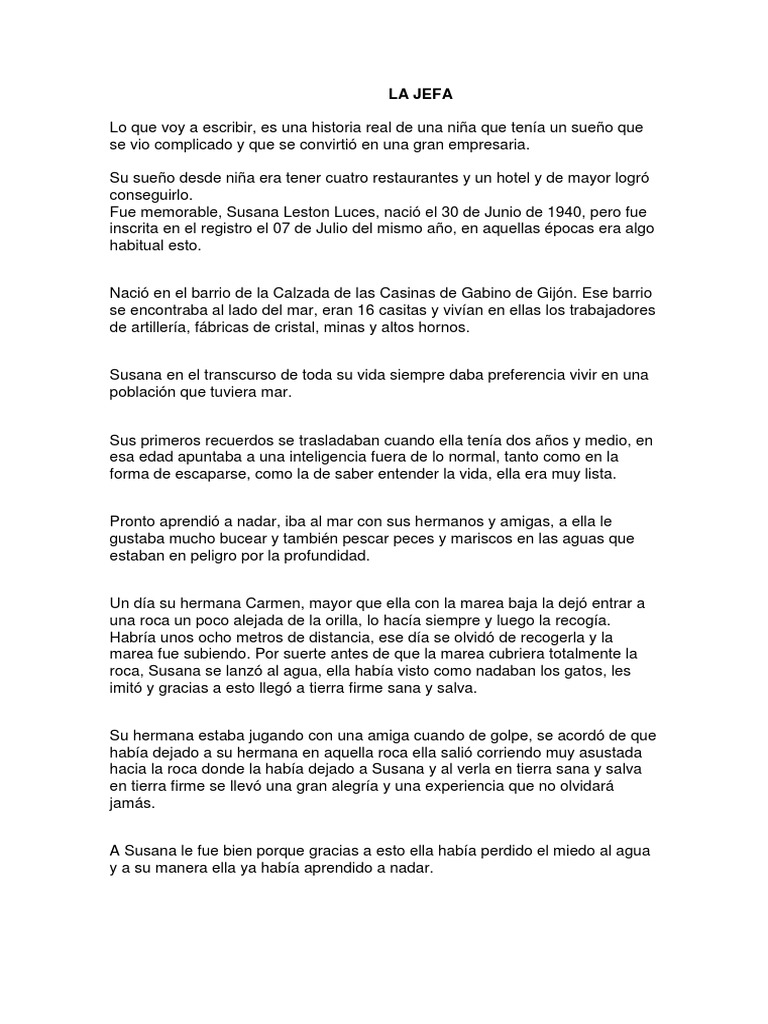 LA JEFA

Lo que voy a escribir, es una historia real de una niña que tenía un sueño que se vio complicado y que se convirtió en una gran empresaria.

Su sueño desde niña era tener cuatro restaurantes y un hotel y de mayor logró conseguirlo.
Fue memorable, Susana Leston Luces, nació el 30 de Junio de 1940, pero fue inscrita en el registro el 07 de Julio del mismo año, en aquellas épocas era algo habitual esto.

Nació en el barrio de la Calzada de las Casinas de Gabino de Gijón. Ese barrio se encontraba al lado del mar, eran 16 casitas y vivían en ellas los trabajadores de artillería, fábricas de cristal, minas y altos hornos.

Susana en el transcurso de toda su vida siempre daba preferencia vivir en una población que tuviera mar.

Sus primeros recuerdos se trasladaban cuando ella tenía dos años y medio, en esa edad apuntaba a una inteligencia fuera de lo normal, tanto como en la forma de escaparse, como la de saber entender la vida, ella era muy lista.

Pronto aprendió a nadar, iba al mar con sus hermanos y amigas, a ella le gustaba mucho bucear y también pescar peces y mariscos en las aguas que estaban en peligro por la profundidad.

Un día su hermana Carmen, mayor que ella con la marea baja la dejó entrar a una roca un poco alejada de la orilla, lo hacía siempre y luego la recogía. Habría unos ocho metros de distancia, ese día se olvidó de recogerla y la marea fue subiendo. Por suerte antes de que la marea cubriera totalmente la roca, Susana se lanzó al agua, ella había visto como nadaban los gatos, les imitó y gracias a esto llegó a tierra firme sana y salva.

Su hermana estaba jugando con una amiga cuando de golpe, se acordó de que había dejado a su hermana en aquella roca ella salió corriendo muy asustada hacia la roca donde la había dejado a Susana y al verla en tierra sana y salva en tierra firme se llevó una gran alegría y una experiencia que no olvidará jamás.

A Susana le fue bien porque gracias a esto ella había perdido el miedo al agua y a su manera ella ya había aprendido a nadar.